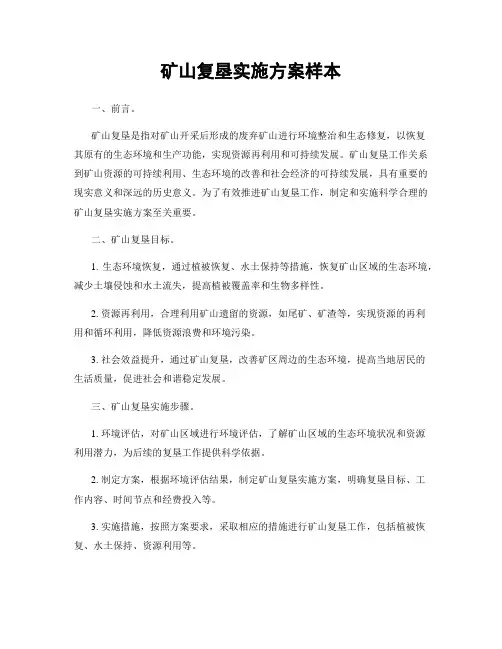 矿山复垦实施方案样本

一、前言。

矿山复垦是指对矿山开采后形成的废弃矿山进行环境整治和生态修复，以恢复其原有的生态环境和生产功能，实现资源再利用和可持续发展。矿山复垦工作关系到矿山资源的可持续利用、生态环境的改善和社会经济的可持续发展，具有重要的现实意义和深远的历史意义。为了有效推进矿山复垦工作，制定和实施科学合理的矿山复垦实施方案至关重要。

二、矿山复垦目标。

1. 生态环境恢复，通过植被恢复、水土保持等措施，恢复矿山区域的生态环境，减少土壤侵蚀和水土流失，提高植被覆盖率和生物多样性。

2. 资源再利用，合理利用矿山遗留的资源，如尾矿、矿渣等，实现资源的再利用和循环利用，降低资源浪费和环境污染。

3. 社会效益提升，通过矿山复垦，改善矿区周边的生态环境，提高当地居民的生活质量，促进社会和谐稳定发展。

三、矿山复垦实施步骤。

1. 环境评估，对矿山区域进行环境评估，了解矿山区域的生态环境状况和资源利用潜力，为后续的复垦工作提供科学依据。

2. 制定方案，根据环境评估结果，制定矿山复垦实施方案，明确复垦目标、工作内容、时间节点和经费投入等。

3. 实施措施，按照方案要求，采取相应的措施进行矿山复垦工作，包括植被恢复、水土保持、资源利用等。